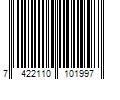 7 422110 101997